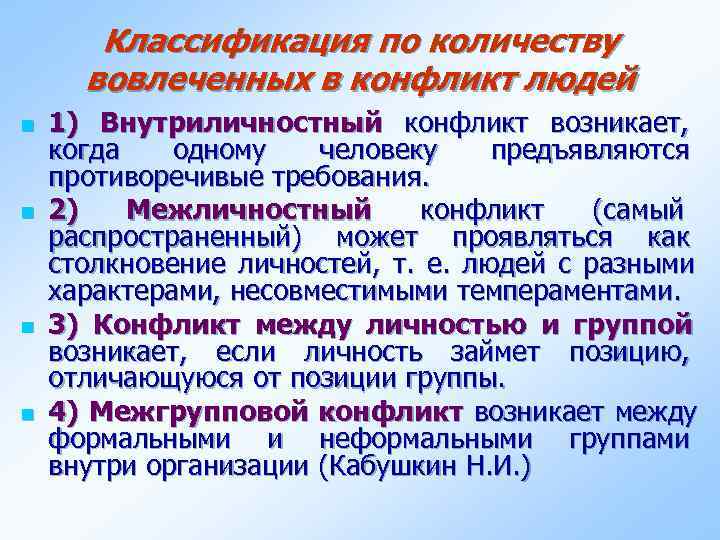 Классификация по количеству вовлеченных в конфликт людей

1) Внутриличностный конфликт возникает, когда одному человеку предъявляются противоречивые требования.

2) Межличностный конфликт (самый распространенный) может проявляться как столкновение личностей, т. е. людей с разными характерами, несовместимыми темпераментами.

3) Конфликт между личностью и группой возникает, если личность займет позицию, отличающуюся от позиции группы.

4) Межгрупповой конфликт возникает между формальными и неформальными группами внутри организации (Кабушкин Н.И.)